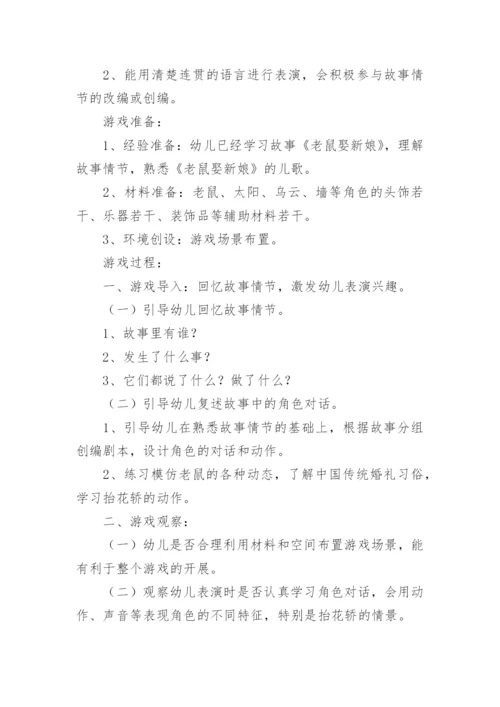 2、能用清楚连贯的语言进行表演，会积极参与故事情节的改编或创编。

游戏准备：

1、经验准备：幼儿已经学习故事《老鼠娶新娘》，理解故事情节，熟悉《老鼠娶新娘》的儿歌。

2、材料准备：老鼠、太阳、乌云、墙等角色的头饰若干、乐器若干、装饰品等辅助材料若干。

3、环境创设：游戏场景布置。

游戏过程：

一、游戏导入：回忆故事情节，激发幼儿表演兴趣。

（一）引导幼儿回忆故事情节。

1、故事里有谁？

2、发生了什么事？

3、它们都说了什么？做了什么？

（二）引导幼儿复述故事中的角色对话。

1、引导幼儿在熟悉故事情节的基础上，根据故事分组创编剧本，设计角色的对话和动作。

2、练习模仿老鼠的各种动态，了解中国传统婚礼习俗，学习抬花轿的动作。

二、游戏观察：

（一）幼儿是否合理利用材料和空间布置游戏场景，能有利于整个游戏的开展。

（二）观察幼儿表演时是否认真学习角色对话，会用动作、声音等表现角色的不同特征，特别是抬花轿的情景。